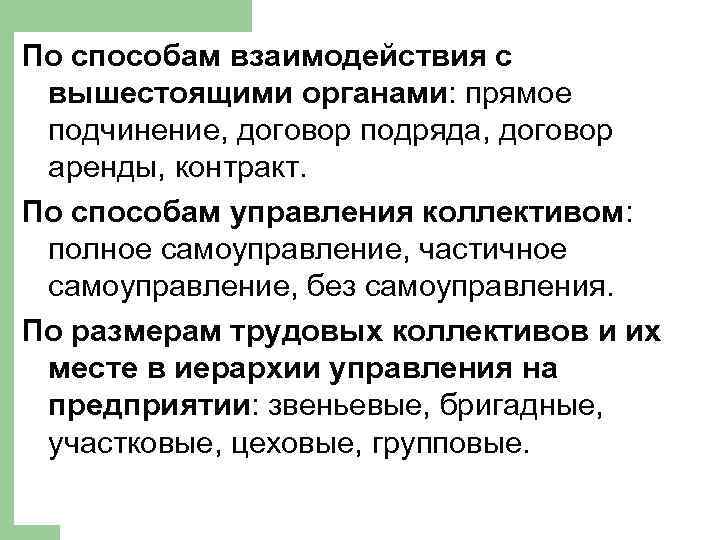 По способам взаимодействия с вышестоящими органами: прямое подчинение, договор подряда, договор аренды, контракт.

По способам управления коллективом: полное самоуправление, частичное самоуправление, без самоуправления.

По размерам трудовых коллективов и их месте в иерархии управления на предприятии: звеньевые, бригадные, участковые, цеховые, групповые.